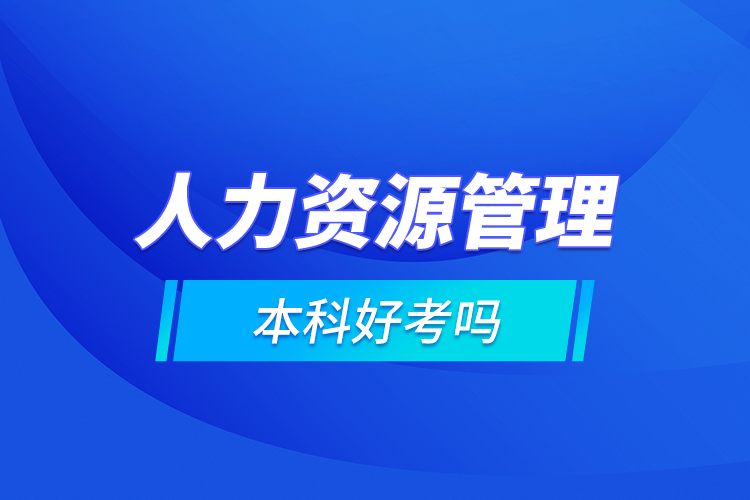 人力资源管理

本科好考吗